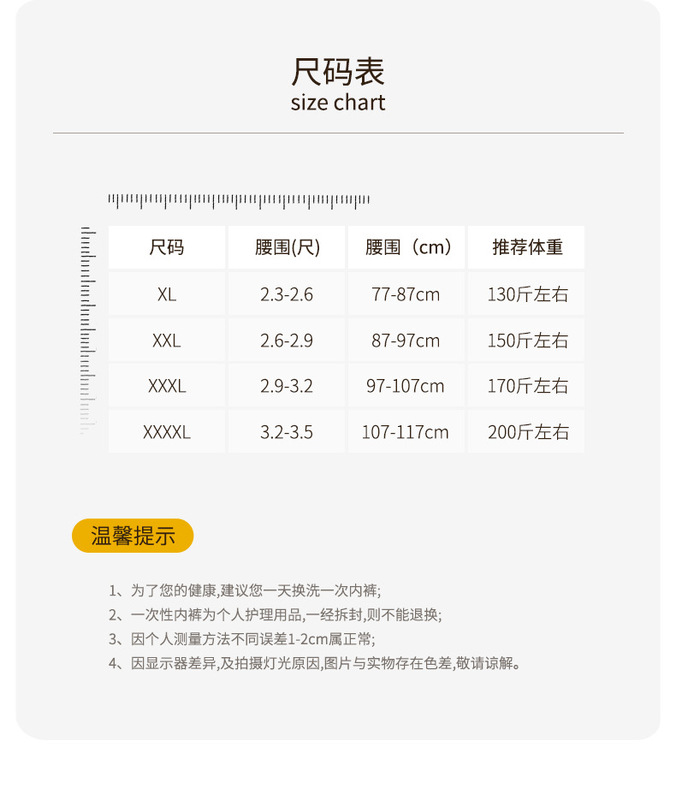 尺码表
size chart

| 尺码 | 腰围(尺) | 腰围（cm） | 推荐体重 |
|---|---|---|---|
| XL | 2.3-2.6 | 77-87cm | 130斤左右 |
| XXL | 2.6-2.9 | 87-97cm | 150斤左右 |
| XXXL | 2.9-3.2 | 97-107cm | 170斤左右 |
| XXXXL | 3.2-3.5 | 107-117cm | 200斤左右 |

温馨提示

1、为了您的健康,建议您一天换洗一次内裤;
2、一次性内裤为个人护理用品,一经拆封,则不能退换;
3、因个人测量方法不同误差1-2cm属正常;
4、因显示器差异,及拍摄灯光原因,图片与实物存在色差,敬请谅解。